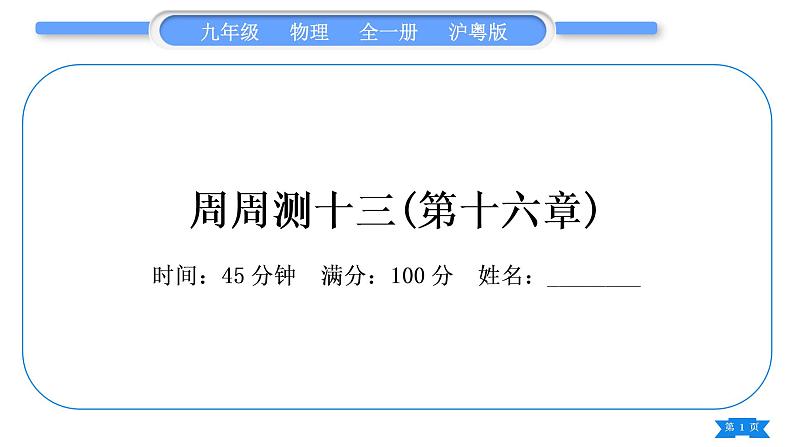 九年级　物理　全一册　沪粤版

周周测十三(第十六章)

时间：45 分钟　满分：100 分　姓名：________

第 1 页